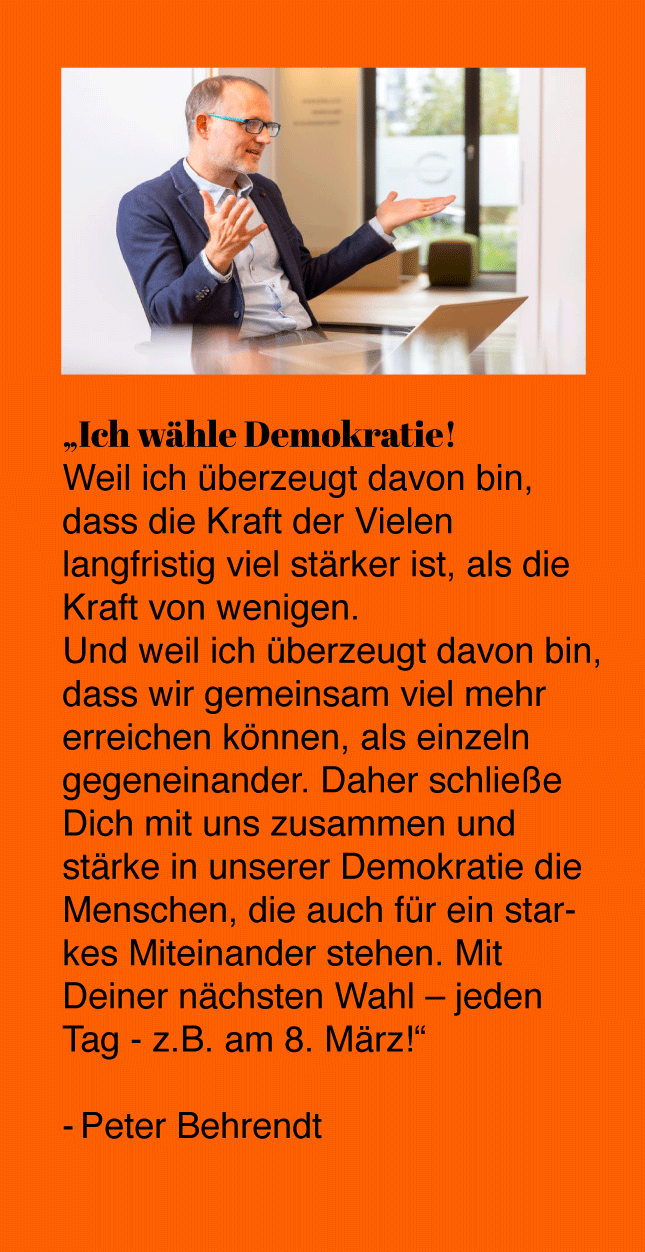 „Ich wähle Demokratie!

Weil ich überzeugt davon bin, dass die Kraft der Vielen langfristig viel stärker ist, als die Kraft von wenigen.

Und weil ich überzeugt davon bin, dass wir gemeinsam viel mehr erreichen können, als einzeln gegeneinander. Daher schließe Dich mit uns zusammen und stärke in unserer Demokratie die Menschen, die auch für ein starkes Miteinander stehen. Mit Deiner nächsten Wahl – jeden Tag - z.B. am 8. März!“

- Peter Behrendt